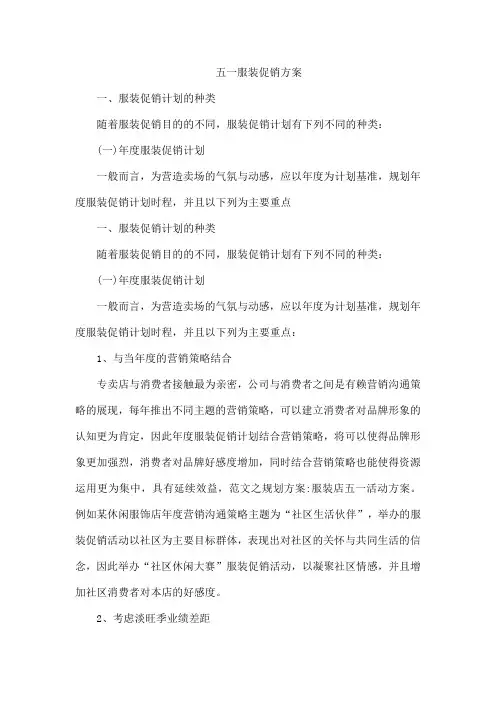 五一服装促销方案

一、服装促销计划的种类

随着服装促销目的的不同，服装促销计划有下列不同的种类：

(一)年度服装促销计划

一般而言，为营造卖场的气氛与动感，应以年度为计划基准，规划年度服装促销计划时程，并且以下列为主要重点

一、服装促销计划的种类

随着服装促销目的的不同，服装促销计划有下列不同的种类：

(一)年度服装促销计划

一般而言，为营造卖场的气氛与动感，应以年度为计划基准，规划年度服装促销计划时程，并且以下列为主要重点：

1、与当年度的营销策略结合

专卖店与消费者接触最为亲密，公司与消费者之间是有赖营销沟通策略的展现，每年推出不同主题的营销策略，可以建立消费者对品牌形象的认知更为肯定，因此年度服装促销计划结合营销策略，将可以使得品牌形象更加强烈，消费者对品牌好感度增加，同时结合营销策略也能使得资源运用更为集中，具有延续效益，范文之规划方案:服装店五一活动方案。例如某休闲服饰店年度营销沟通策略主题为“社区生活伙伴”，举办的服装促销活动以社区为主要目标群体，表现出对社区的关怀与共同生活的信念，因此举办“社区休闲大赛”服装促销活动，以凝聚社区情感，并且增加社区消费者对本店的好感度。

2、考虑淡旺季业绩差距